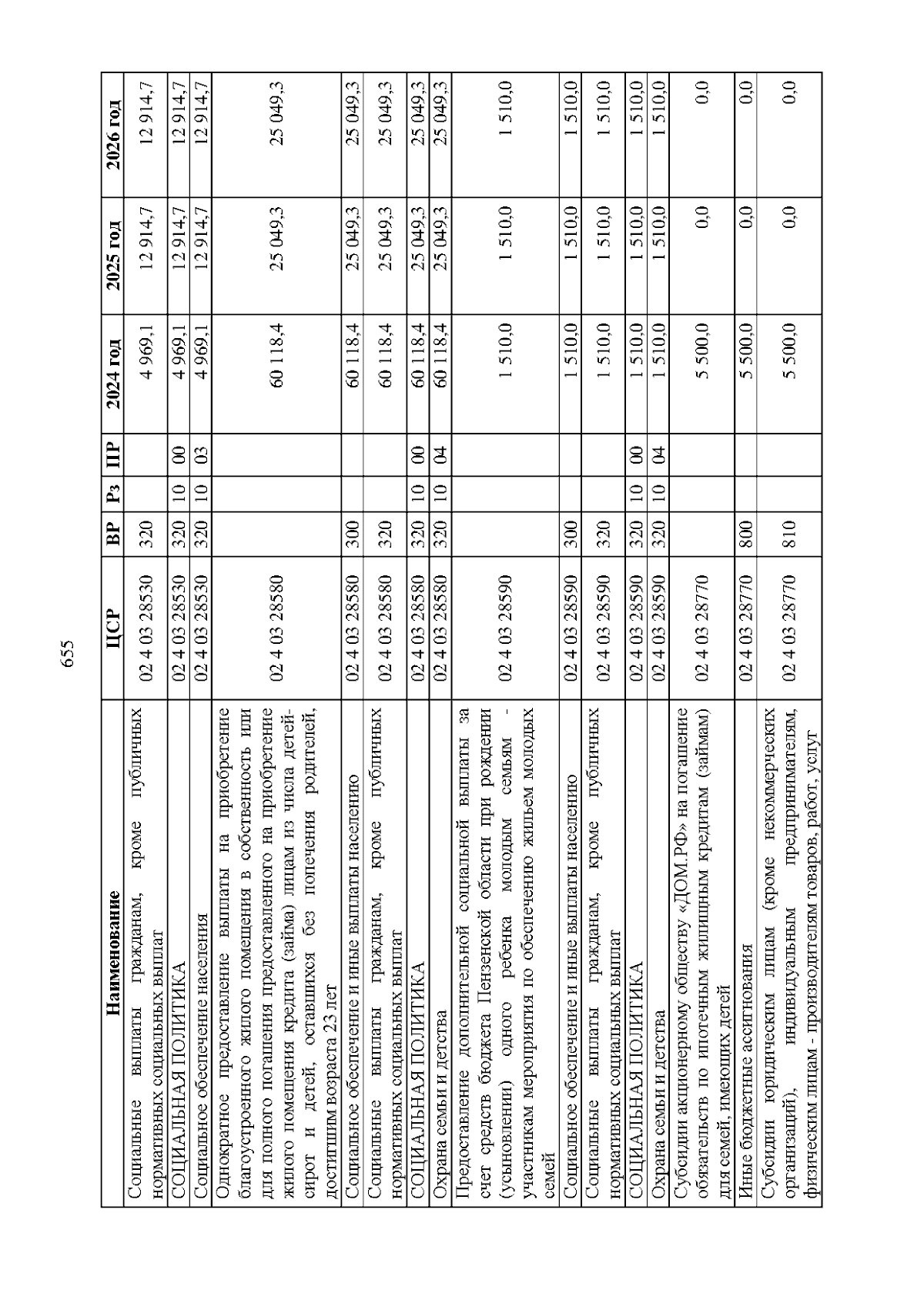 655

| Наименование | ЦСР | ВР | Рз | ПР | 2024 год | 2025 год | 2026 год |
|---|---|---|---|---|---|---|---|
| Социальные выплаты гражданам, кроме публичных нормативных социальных выплат | 02 4 03 28530 | 320 | | | 4 969,1 | 12 914,7 | 12 914,7 |
| СОЦИАЛЬНАЯ ПОЛИТИКА | 02 4 03 28530 | 320 | 10 | 00 | 4 969,1 | 12 914,7 | 12 914,7 |
| Социальное обеспечение населения | 02 4 03 28530 | 320 | 10 | 03 | 4 969,1 | 12 914,7 | 12 914,7 |
| Однократное предоставление выплаты на приобретение благоустроенного жилого помещения в собственность или для полного погашения предоставленного на приобретение жилого помещения кредита (займа) лицам из числа детей-сирот и детей, оставшихся без попечения родителей, достигшим возраста 23 лет | 02 4 03 28580 | | | | 60 118,4 | 25 049,3 | 25 049,3 |
| Социальное обеспечение и иные выплаты населению | 02 4 03 28580 | 300 | | | 60 118,4 | 25 049,3 | 25 049,3 |
| Социальные выплаты гражданам, кроме публичных нормативных социальных выплат | 02 4 03 28580 | 320 | | | 60 118,4 | 25 049,3 | 25 049,3 |
| СОЦИАЛЬНАЯ ПОЛИТИКА | 02 4 03 28580 | 320 | 10 | 00 | 60 118,4 | 25 049,3 | 25 049,3 |
| Охрана семьи и детства | 02 4 03 28580 | 320 | 10 | 04 | 60 118,4 | 25 049,3 | 25 049,3 |
| Предоставление дополнительной социальной выплаты за счет средств бюджета Пензенской области при рождении (усыновлении) одного ребенка молодым семьям - участникам мероприятия по обеспечению жильем молодых семей | 02 4 03 28590 | | | | 1 510,0 | 1 510,0 | 1 510,0 |
| Социальное обеспечение и иные выплаты населению | 02 4 03 28590 | 300 | | | 1 510,0 | 1 510,0 | 1 510,0 |
| Социальные выплаты гражданам, кроме публичных нормативных социальных выплат | 02 4 03 28590 | 320 | | | 1 510,0 | 1 510,0 | 1 510,0 |
| СОЦИАЛЬНАЯ ПОЛИТИКА | 02 4 03 28590 | 320 | 10 | 00 | 1 510,0 | 1 510,0 | 1 510,0 |
| Охрана семьи и детства | 02 4 03 28590 | 320 | 10 | 04 | 1 510,0 | 1 510,0 | 1 510,0 |
| Субсидии акционерному обществу «ДОМ.РФ» на погашение обязательств по ипотечным жилищным кредитам (займам) для семей, имеющих детей | 02 4 03 28770 | | | | 5 500,0 | 0,0 | 0,0 |
| Иные бюджетные ассигнования | 02 4 03 28770 | 800 | | | 5 500,0 | 0,0 | 0,0 |
| Субсидии юридическим лицам (кроме некоммерческих организаций), индивидуальным предпринимателям, физическим лицам - производителям товаров, работ, услуг | 02 4 03 28770 | 810 | | | 5 500,0 | 0,0 | 0,0 |